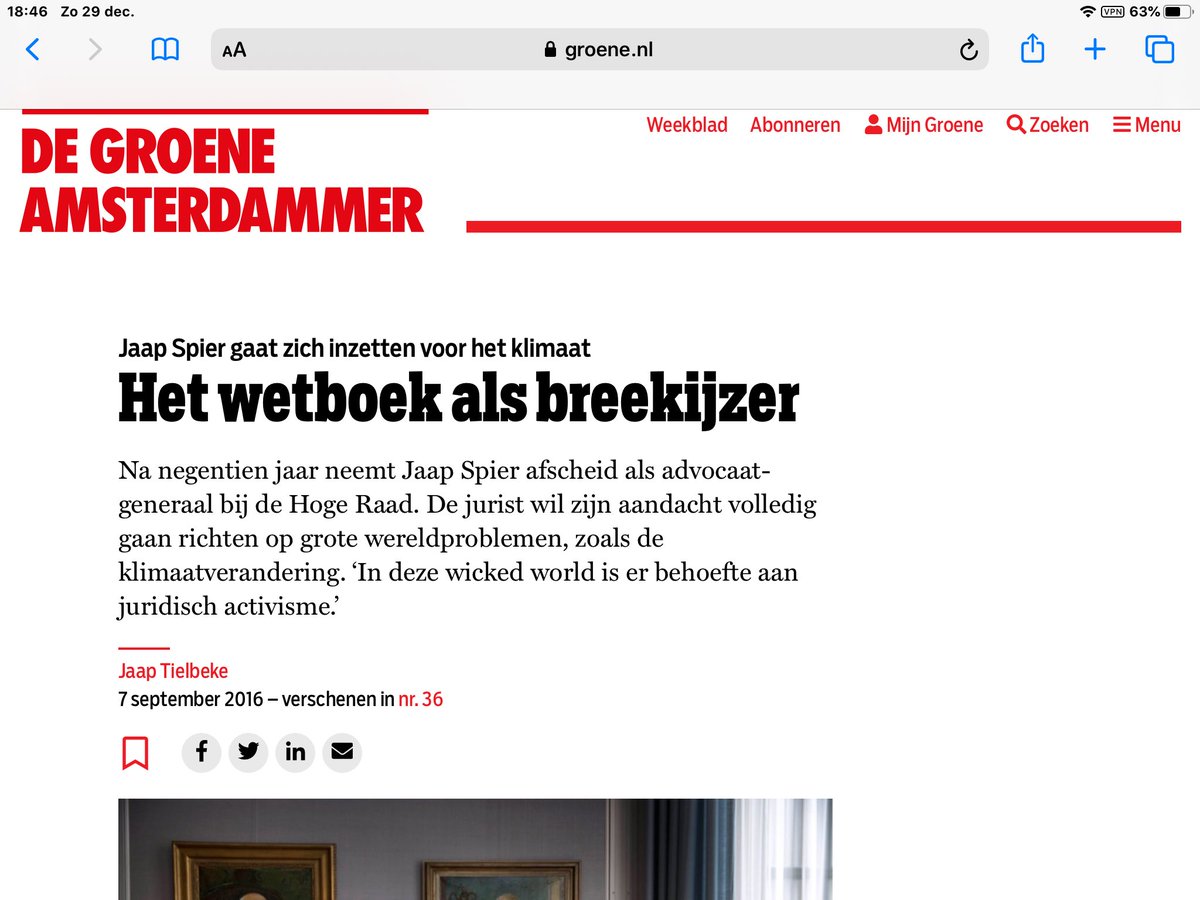 18:46 Zo 29 dec.

VPN 63%

AA groene.nl

DE GROENE AMSTERDAMMER

Weekblad Abonneren Mijn Groene Zoeken Menu

Jaap Spier gaat zich inzetten voor het klimaat

Het wetboek als breekijzer

Na negentien jaar neemt Jaap Spier afscheid als advocaat-generaal bij de Hoge Raad. De jurist wil zijn aandacht volledig gaan richten op grote wereldproblemen, zoals de klimaatverandering. ‘In deze wicked world is er behoefte aan juridisch activisme.’

Jaap Tielbeke
7 september 2016 – verschenen in nr. 36